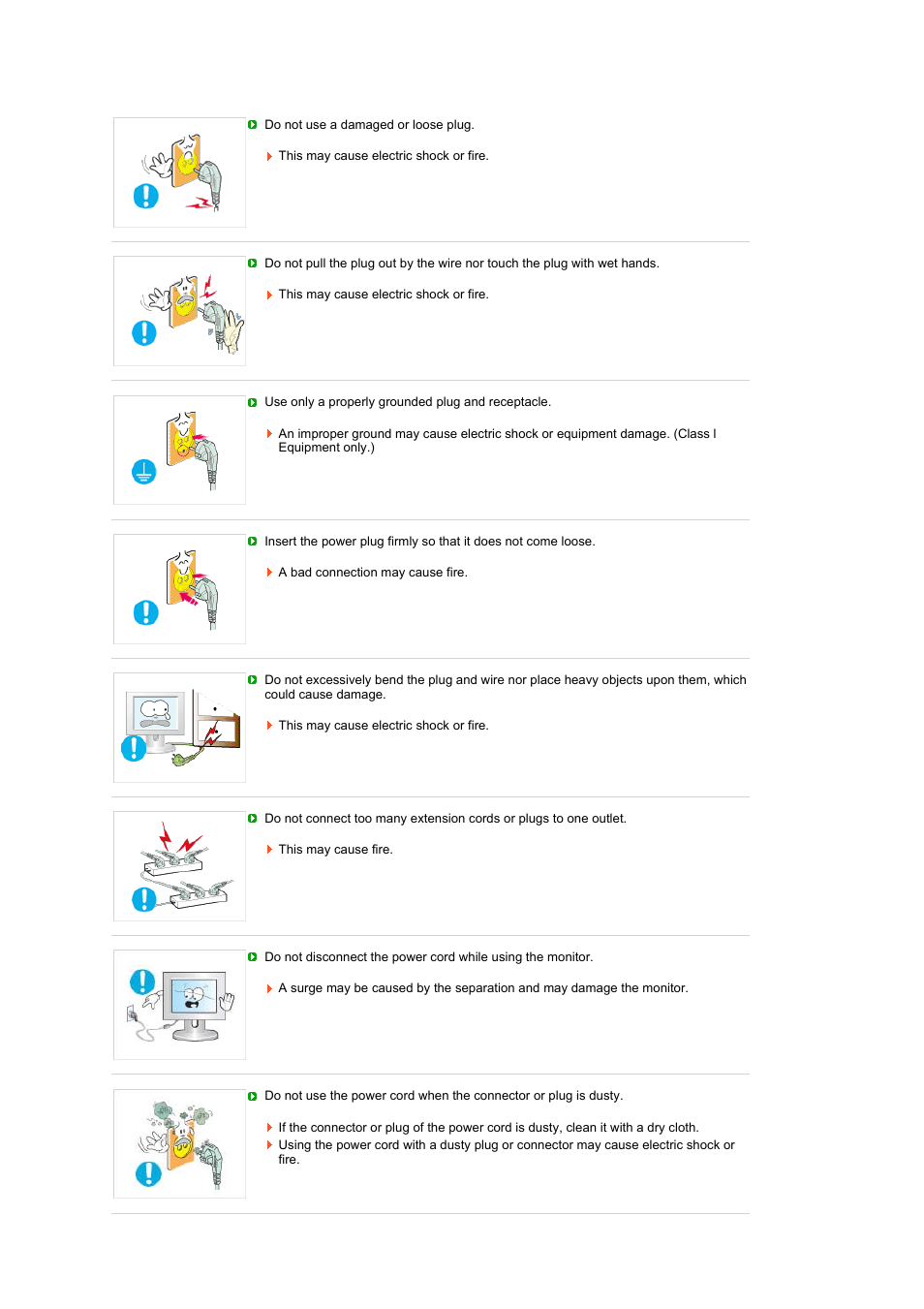 Do not use a damaged or loose plug.

This may cause electric shock or fire.

Do not pull the plug out by the wire nor touch the plug with wet hands.

This may cause electric shock or fire.

Use only a properly grounded plug and receptacle.

An improper ground may cause electric shock or equipment damage. (Class I Equipment only.)

Insert the power plug firmly so that it does not come loose.

A bad connection may cause fire.

Do not excessively bend the plug and wire nor place heavy objects upon them, which could cause damage.

This may cause electric shock or fire.

Do not connect too many extension cords or plugs to one outlet.

This may cause fire.

Do not disconnect the power cord while using the monitor.

A surge may be caused by the separation and may damage the monitor.

Do not use the power cord when the connector or plug is dusty.

If the connector or plug of the power cord is dusty, clean it with a dry cloth.

Using the power cord with a dusty plug or connector may cause electric shock or fire.